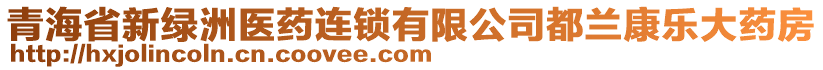 青海省新绿洲医药连锁有限公司都兰康乐大药房
http://hxjolincoln.cn.coovee.com